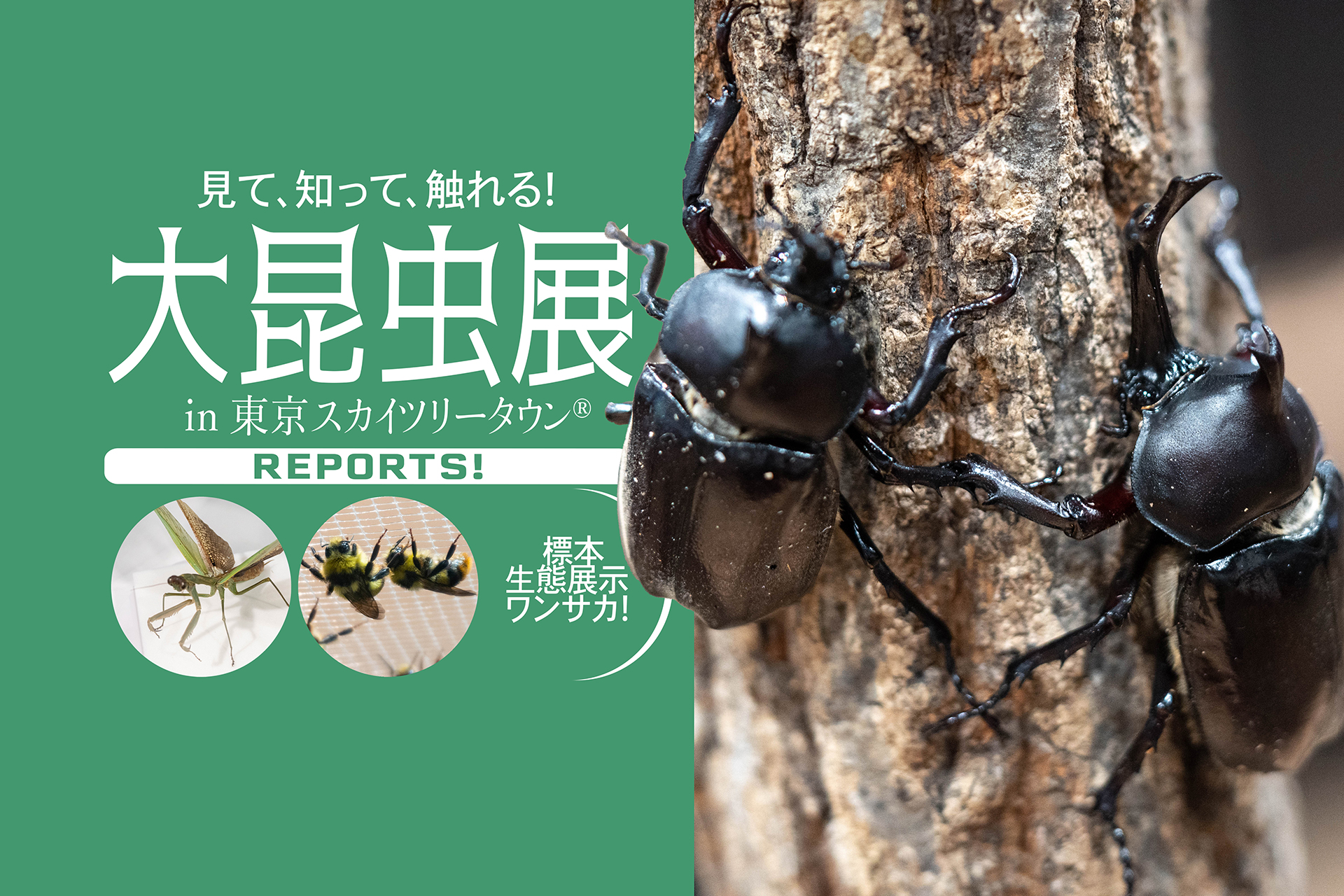 見て、知って、触れる!

大昆虫展

in 東京スカイツリータウン®

REPORTS!

標本
生態展示
ワンサカ!